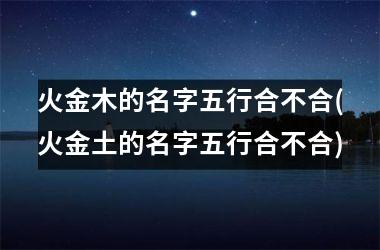 火金木的名字五行合不合(火金土的名字五行合不合)